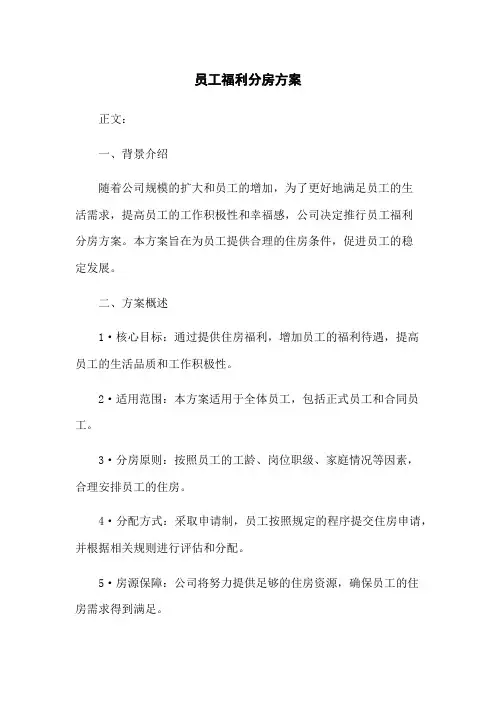 员工福利分房方案

正文：

一、背景介绍

随着公司规模的扩大和员工的增加，为了更好地满足员工的生活需求，提高员工的工作积极性和幸福感，公司决定推行员工福利分房方案。本方案旨在为员工提供合理的住房条件，促进员工的稳定发展。

二、方案概述

1·核心目标：通过提供住房福利，增加员工的福利待遇，提高员工的生活品质和工作积极性。

2·适用范围：本方案适用于全体员工，包括正式员工和合同员工。

3·分房原则：按照员工的工龄、岗位职级、家庭情况等因素，合理安排员工的住房。

4·分配方式：采取申请制，员工按照规定的程序提交住房申请，并根据相关规则进行评估和分配。

5·房源保障：公司将努力提供足够的住房资源，确保员工的住房需求得到满足。